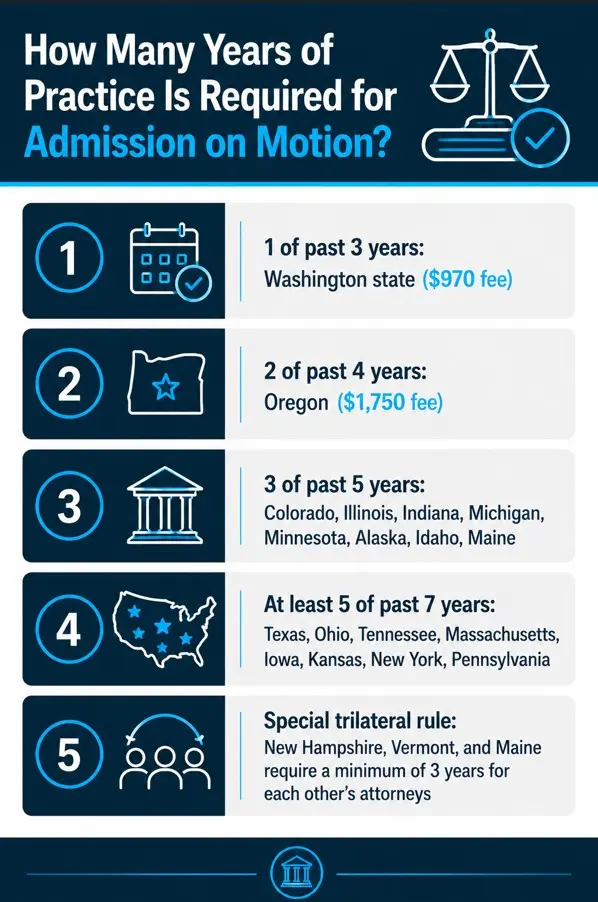 How Many Years of Practice Is Required for Admission on Motion?

1

1 of past 3 years:
Washington state ($970 fee)

2

2 of past 4 years:
Oregon ($1,750 fee)

3

3 of past 5 years:
Colorado, Illinois, Indiana, Michigan, Minnesota, Alaska, Idaho, Maine

4

At least 5 of past 7 years:
Texas, Ohio, Tennessee, Massachusetts, Iowa, Kansas, New York, Pennsylvania

5

Special trilateral rule:
New Hampshire, Vermont, and Maine require a minimum of 3 years for each other's attorneys